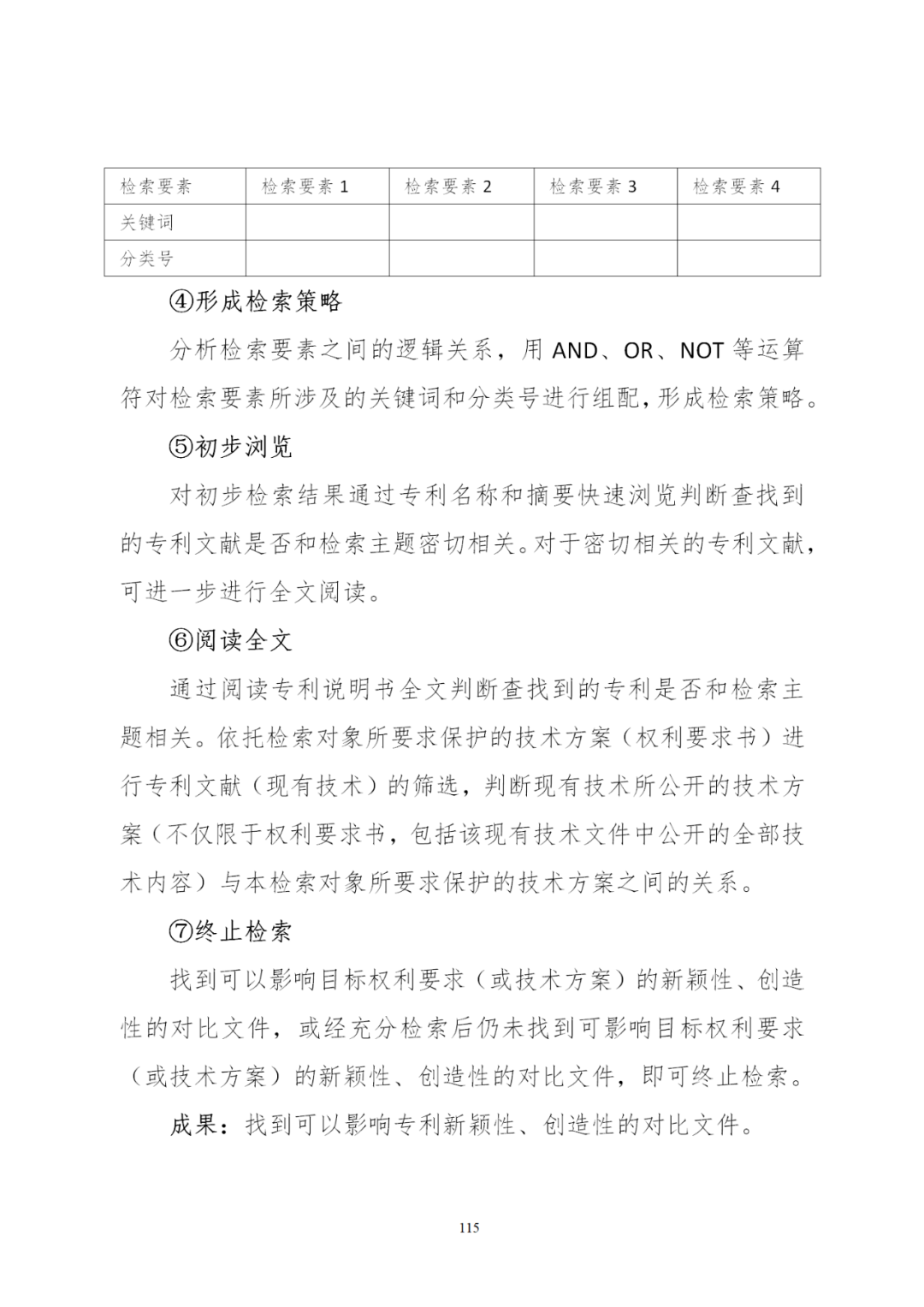 | 检索要素 | 检索要素 1 | 检索要素 2 | 检索要素 3 | 检索要素 4 |
|---|---|---|---|---|
| 关键词 | | | | |
| 分类号 | | | | |

④形成检索策略

分析检索要素之间的逻辑关系，用 AND、OR、NOT 等运算符对检索要素所涉及的关键词和分类号进行组配，形成检索策略。

⑤初步浏览

对初步检索结果通过专利名称和摘要快速浏览判断查找到的专利文献是否和检索主题密切相关。对于密切相关的专利文献，可进一步进行全文阅读。

⑥阅读全文

通过阅读专利说明书全文判断查找到的专利是否和检索主题相关。依托检索对象所要求保护的技术方案（权利要求书）进行专利文献（现有技术）的筛选，判断现有技术所公开的技术方案（不仅限于权利要求书，包括该现有技术文件中公开的全部技术内容）与本检索对象所要求保护的技术方案之间的关系。

⑦终止检索

找到可以影响目标权利要求（或技术方案）的新颖性、创造性的对比文件，或经充分检索后仍未找到可影响目标权利要求（或技术方案）的新颖性、创造性的对比文件，即可终止检索。

成果：找到可以影响专利新颖性、创造性的对比文件。

115